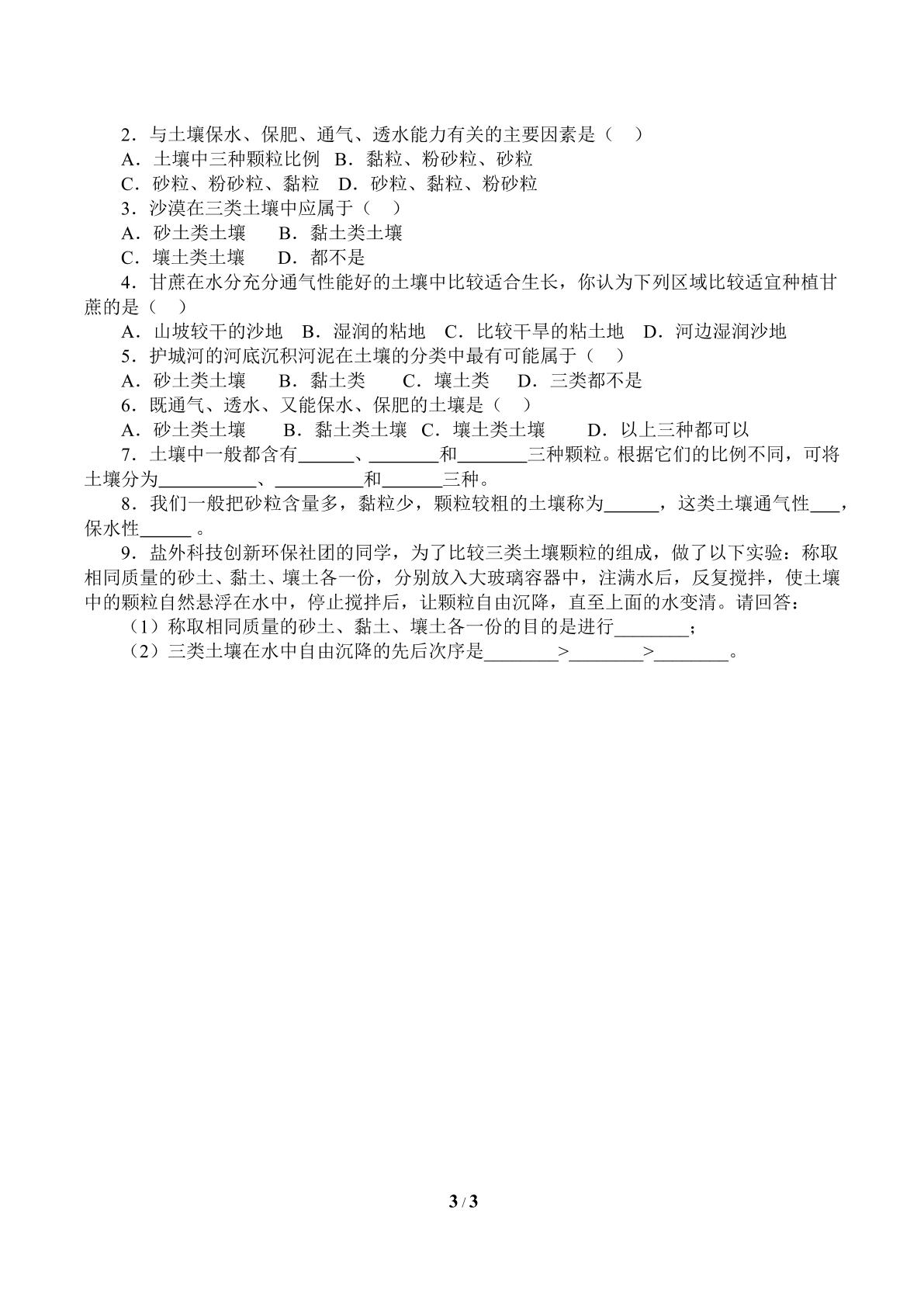 2．与土壤保水、保肥、通气、透水能力有关的主要因素是（ ）

A．土壤中三种颗粒比例 B．黏粒、粉砂粒、砂粒

C．砂粒、粉砂粒、黏粒 D．砂粒、黏粒、粉砂粒

3．沙漠在三类土壤中应属于（ ）

A．砂土类土壤 B．黏土类土壤

C．壤土类土壤 D．都不是

4．甘蔗在水分充分通气性能好的土壤中比较适合生长，你认为下列区域比较适宜种植甘蔗的是（ ）

A．山坡较干的沙地 B．湿润的粘地 C．比较干旱的粘土地 D．河边湿润沙地

5．护城河的河底沉积河泥在土壤的分类中最有可能属于（ ）

A．砂土类土壤 B．黏土类 C．壤土类 D．三类都不是

6．既通气、透水、又能保水、保肥的土壤是（ ）

A．砂土类土壤 B．黏土类土壤 C．壤土类土壤 D．以上三种都可以

7．土壤中一般都含有____、____和____三种颗粒。根据它们的比例不同，可将土壤分为____、____和____三种。

8．我们一般把砂粒含量多，黏粒少，颗粒较粗的土壤称为____，这类土壤通气性____，保水性____。

9．盐外科技创新环保社团的同学，为了比较三类土壤颗粒的组成，做了以下实验：称取相同质量的砂土、黏土、壤土各一份，分别放入大玻璃容器中，注满水后，反复搅拌，使土壤中的颗粒自然悬浮在水中，停止搅拌后，让颗粒自由沉降，直至上面的水变清。请回答：

（1）称取相同质量的砂土、黏土、壤土各一份的目的是进行____；

（2）三类土壤在水中自由沉降的先后次序是____>____>____。

3 / 3